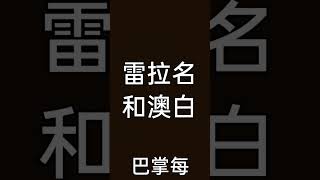 雷拉名
和澳白

巴掌每